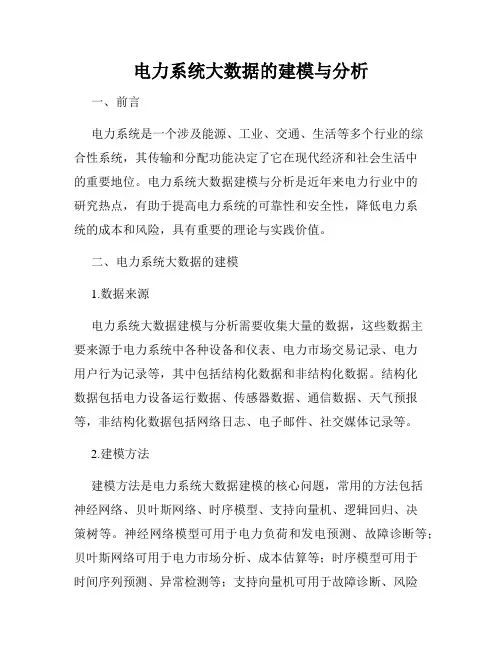 电力系统大数据的建模与分析

一、前言

电力系统是一个涉及能源、工业、交通、生活等多个行业的综合性系统，其传输和分配功能决定了它在现代经济和社会生活中的重要地位。电力系统大数据建模与分析是近年来电力行业中的研究热点，有助于提高电力系统的可靠性和安全性，降低电力系统的成本和风险，具有重要的理论与实践价值。

二、电力系统大数据的建模

1.数据来源

电力系统大数据建模与分析需要收集大量的数据，这些数据主要来源于电力系统中各种设备和仪表、电力市场交易记录、电力用户行为记录等，其中包括结构化数据和非结构化数据。结构化数据包括电力设备运行数据、传感器数据、通信数据、天气预报等，非结构化数据包括网络日志、电子邮件、社交媒体记录等。

2.建模方法

建模方法是电力系统大数据建模的核心问题，常用的方法包括神经网络、贝叶斯网络、时序模型、支持向量机、逻辑回归、决策树等。神经网络模型可用于电力负荷和发电预测、故障诊断等；贝叶斯网络可用于电力市场分析、成本估算等；时序模型可用于时间序列预测、异常检测等；支持向量机可用于故障诊断、风险